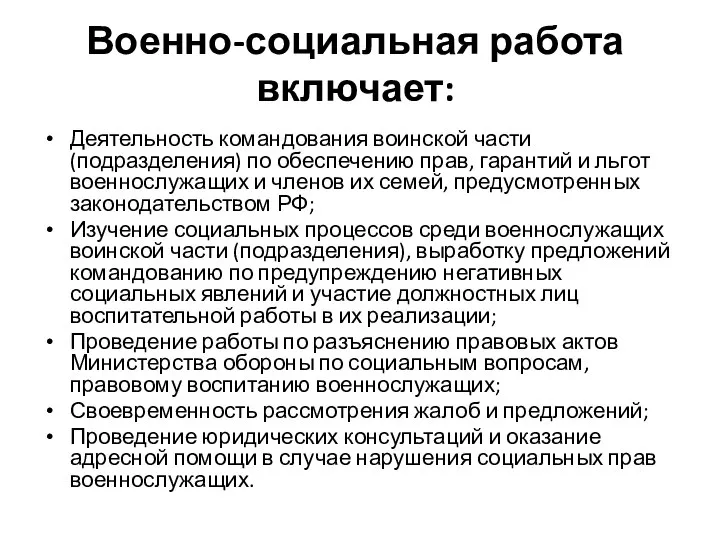 Военно-социальная работа включает:

• Деятельность командования воинской части (подразделения) по обеспечению прав, гарантий и льгот военнослужащих и членов их семей, предусмотренных законодательством РФ;
• Изучение социальных процессов среди военнослужащих воинской части (подразделения), выработку предложений командованию по предупреждению негативных социальных явлений и участие должностных лиц воспитательной работы в их реализации;
• Проведение работы по разъяснению правовых актов Министерства обороны по социальным вопросам, правовому воспитанию военнослужащих;
• Своевременность рассмотрения жалоб и предложений;
• Проведение юридических консультаций и оказание адресной помощи в случае нарушения социальных прав военнослужащих.